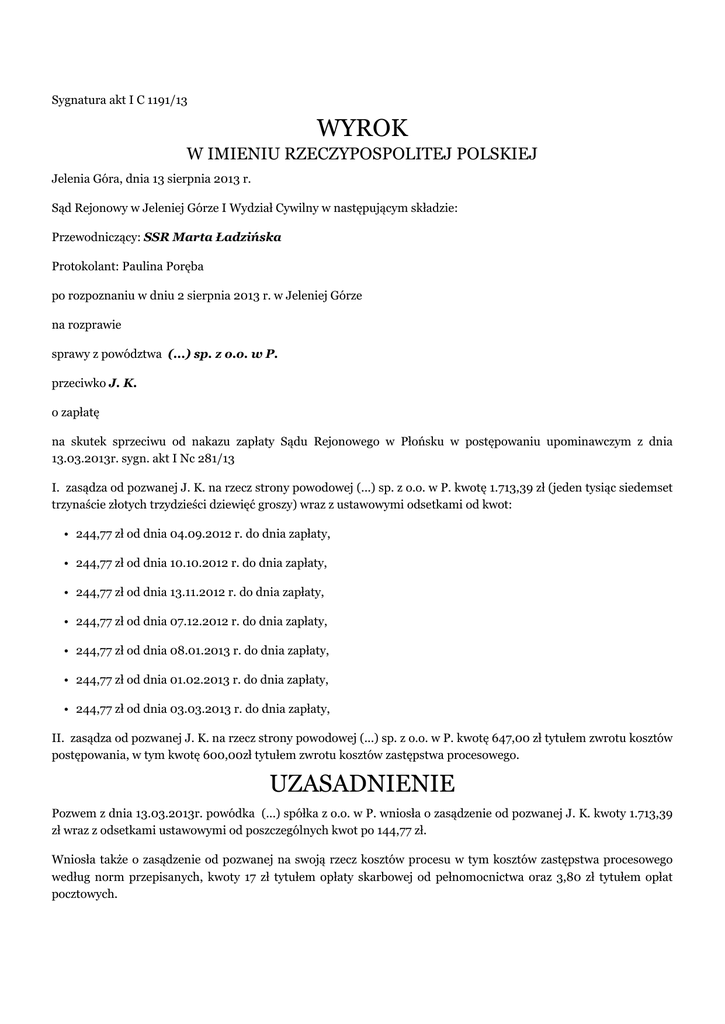 Sygnatura akt I C 1191/13

WYROK
W IMIENIU RZECZYPOSPOLITEJ POLSKIEJ

Jelenia Góra, dnia 13 sierpnia 2013 r.

Sąd Rejonowy w Jeleniej Górze I Wydział Cywilny w następującym składzie:

Przewodniczący: SSR Marta Ładzińska

Protokolant: Paulina Poręba

po rozpoznaniu w dniu 2 sierpnia 2013 r. w Jeleniej Górze

na rozprawie

sprawy z powództwa (...) sp. z o.o. w P.

przeciwko J. K.

o zapłatę

na skutek sprzeciwu od nakazu zapłaty Sądu Rejonowego w Płońsku w postępowaniu upominawczym z dnia 13.03.2013r. sygn. akt I Nc 281/13

I. zasądza od pozwanej J. K. na rzecz strony powodowej (...) sp. z o.o. w P. kwotę 1.713,39 zł (jeden tysiąc siedemset trzynaście złotych trzydzieści dziewięć groszy) wraz z ustawowymi odsetkami od kwot:

• 244,77 zł od dnia 04.09.2012 r. do dnia zapłaty,

• 244,77 zł od dnia 10.10.2012 r. do dnia zapłaty,

• 244,77 zł od dnia 13.11.2012 r. do dnia zapłaty,

• 244,77 zł od dnia 07.12.2012 r. do dnia zapłaty,

• 244,77 zł od dnia 08.01.2013 r. do dnia zapłaty,

• 244,77 zł od dnia 01.02.2013 r. do dnia zapłaty,

• 244,77 zł od dnia 03.03.2013 r. do dnia zapłaty,

II. zasądza od pozwanej J. K. na rzecz strony powodowej (...) sp. z o.o. w P. kwotę 647,00 zł tytułem zwrotu kosztów postępowania, w tym kwotę 600,00zł tytułem zwrotu kosztów zastępstwa procesowego.

UZASADNIENIE

Pozwem z dnia 13.03.2013r. powódka (...) spółka z o.o. w P. wniosła o zasądzenie od pozwanej J. K. kwoty 1.713,39 zł wraz z odsetkami ustawowymi od poszczególnych kwot po 144,77 zł.

Wniosła także o zasądzenie od pozwanej na swoją rzecz kosztów procesu w tym kosztów zastępstwa procesowego według norm przepisanych, kwoty 17 zł tytułem opłaty skarbowej od pełnomocnictwa oraz 3,80 zł tytułem opłat pocztowych.